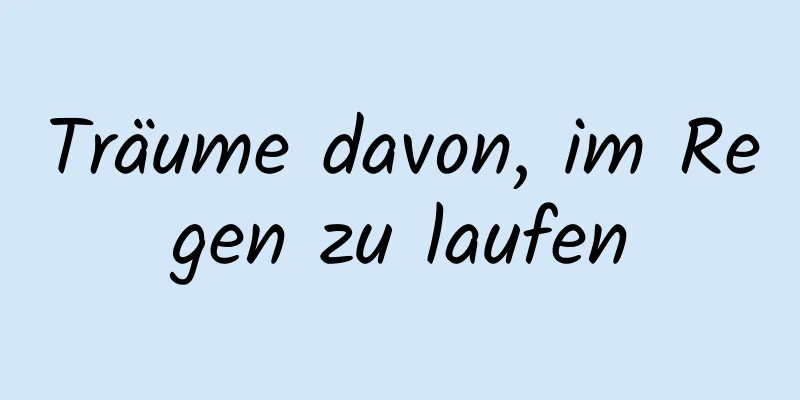 Träume davon, im Regen zu laufen